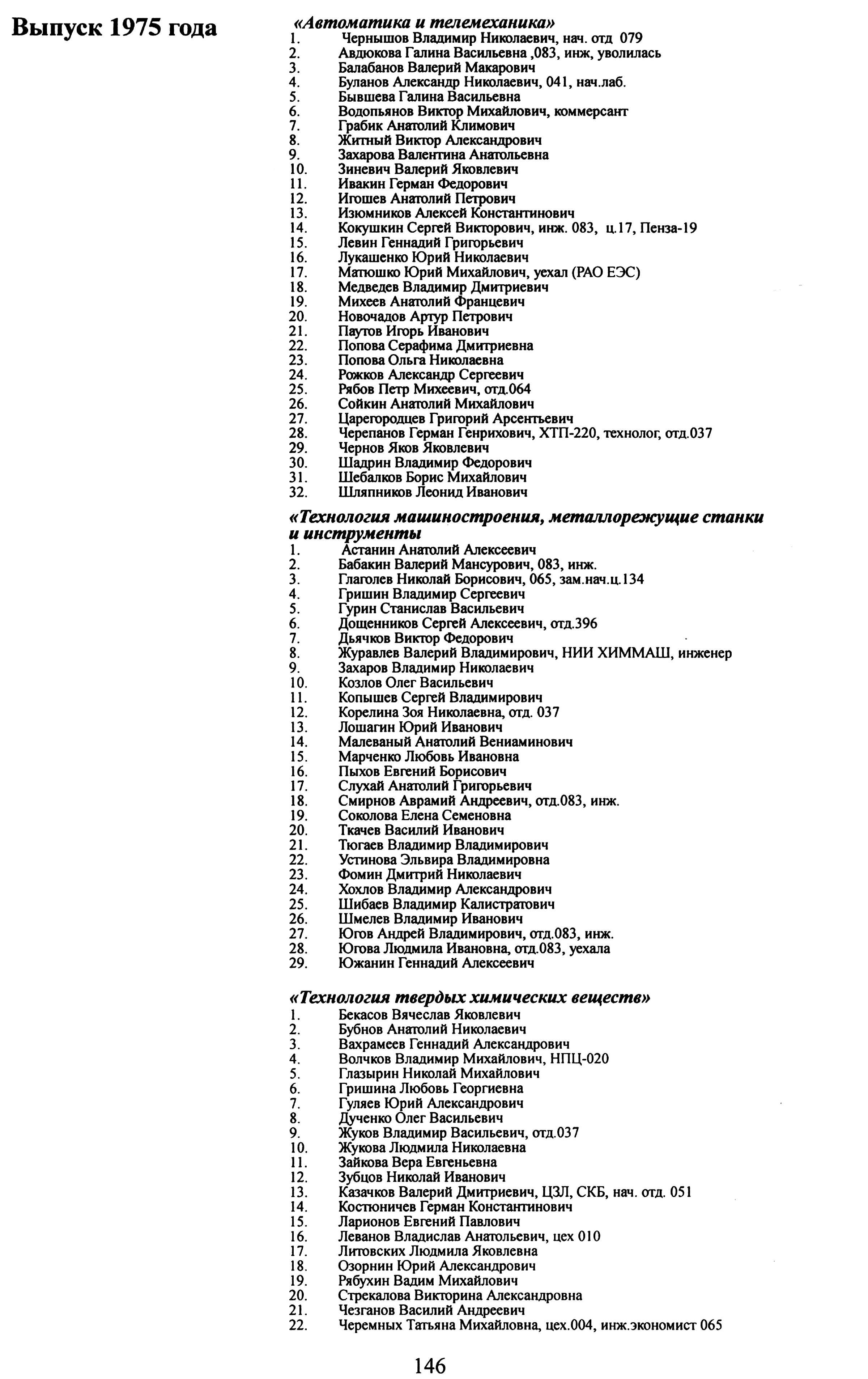 Выпуск 1975 года

«Автоматика и телемеханика»
1. Чернышов Владимир Николаевич, нач. отд 079
2. Авдюкова Галина Васильевна ,083, инж, уволилась
3. Балабанов Валерий Макарович
4. Буланов Александр Николаевич, 041, нач.лаб.
5. Бывшева Галина Васильевна
6. Водопьянов Виктор Михайлович, коммерсант
7. Грабик Анатолий Климович
8. Житный Виктор Александрович
9. Захарова Валентина Анатольевна
10. Зиневич Валерий Яковлевич
11. Ивакин Герман Федорович
12. Игошев Анатолий Петрович
13. Изюмников Алексей Константинович
14. Кокушкин Сергей Викторович, инж. 083, ц.17, Пенза-19
15. Левин Геннадий Григорьевич
16. Лукашенко Юрий Николаевич
17. Матюшко Юрий Михайлович, уехал (РАО ЕЭС)
18. Медведев Владимир Дмитриевич
19. Михеев Анатолий Францевич
20. Новочадов Артур Петрович
21. Паутов Игорь Иванович
22. Попова Серафима Дмитриевна
23. Попова Ольга Николаевна
24. Рожков Александр Сергеевич
25. Рябов Петр Михеевич, отд.064
26. Сойкин Анатолий Михайлович
27. Царегородцев Григорий Арсентьевич
28. Черепанов Герман Генрихович, ХТП-220, технолог, отд.037
29. Чернов Яков Яковлевич
30. Шадрин Владимир Федорович
31. Шебалков Борис Михайлович
32. Шляпников Леонид Иванович

«Технология машиностроения, металлорежущие станки и инструменты
1. Астанин Анатолий Алексеевич
2. Бабакин Валерий Мансурович, 083, инж.
3. Глаголев Николай Борисович, 065, зам.нач.ц.134
4. Гришин Владимир Сергеевич
5. Гурин Станислав Васильевич
6. Дощенников Сергей Алексеевич, отд.396
7. Дьячков Виктор Федорович
8. Журавлев Валерий Владимирович, НИИ ХИММАШ, инженер
9. Захаров Владимир Николаевич
10. Козлов Олег Васильевич
11. Копышев Сергей Владимирович
12. Корелина Зоя Николаевна, отд. 037
13. Лошагин Юрий Иванович
14. Малеваный Анатолий Вениаминович
15. Марченко Любовь Ивановна
16. Пыхов Евгений Борисович
17. Слухай Анатолий Григорьевич
18. Смирнов Аврамий Андреевич, отд.083, инж.
19. Соколова Елена Семеновна
20. Ткачев Василий Иванович
21. Тюгаев Владимир Владимирович
22. Устинова Эльвира Владимировна
23. Фомин Дмитрий Николаевич
24. Хохлов Владимир Александрович
25. Шибаев Владимир Калистратович
26. Шмелев Владимир Иванович
27. Югов Андрей Владимирович, отд.083, инж.
28. Югова Людмила Ивановна, отд.083, уехала
29. Южанин Геннадий Алексеевич

«Технология твердых химических веществ»
1. Бекасов Вячеслав Яковлевич
2. Бубнов Анатолий Николаевич
3. Вахрамеев Геннадий Александрович
4. Волчков Владимир Михайлович, НПЦ-020
5. Глазырин Николай Михайлович
6. Гришина Любовь Георгиевна
7. Гуляев Юрий Александрович
8. Дученко Олег Васильевич
9. Жуков Владимир Васильевич, отд.037
10. Жукова Людмила Николаевна
11. Зайкова Вера Евгеньевна
12. Зубцов Николай Иванович
13. Казачков Валерий Дмитриевич, ЦЗЛ, СКБ, нач. отд. 051
14. Костюничев Герман Константинович
15. Ларионов Евгений Павлович
16. Леванов Владислав Анатольевич, цех 010
17. Литовских Людмила Яковлевна
18. Озорнин Юрий Александрович
19. Рябухин Вадим Михайлович
20. Стрекалова Викторина Александровна
21. Чезганов Василий Андреевич
22. Черемных Татьяна Михайловна, цех.004, инж.экономист 065

146